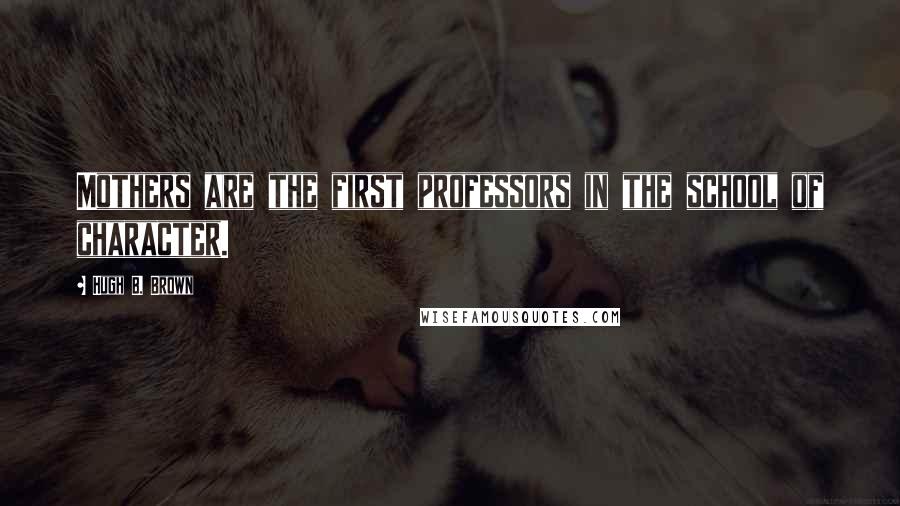 MOTHERS ARE THE FIRST PROFESSORS IN THE SCHOOL OF CHARACTER.

HUGH B. BROWN

WISEFAMOUSQUOTES.COM